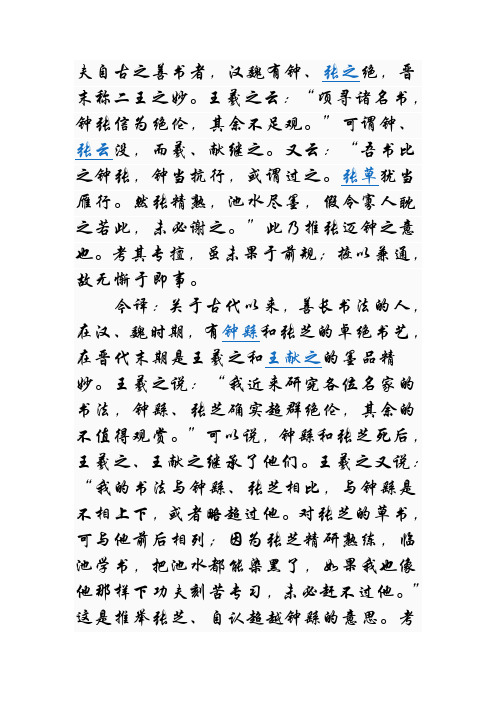 夫自古之善书者，汉魏有钟、张之绝，晋末称二王之妙。王羲之云：“顷寻诸名书，钟张信为绝伦，其余不足观。”可谓钟、张云没，而羲、献继之。又云：“吾书比之钟张，钟当抗行，或谓过之。张草犹当雁行。然张精熟，池水尽墨，假令寡人耽之若此，未必谢之。”此乃推张迈钟之意也。考其专擅，虽未果于前规；摭以兼通，故无惭于即事。

今译：关于古代以来，善长书法的人，在汉、魏时期，有钟繇和张芝的卓绝书艺，在晋代末期是王羲之和王献之的墨品精妙。王羲之说：“我近来研究各位名家的书法，钟繇、张芝确实超群绝伦，其余的不值得观赏。”可以说，钟繇和张芝死后，王羲之、王献之继承了他们。王羲之又说：“我的书法与钟繇、张芝相比，与钟繇是不相上下，或者略超过他。对张芝的草书，可与他前后相列；因为张芝精研熟练，临池学书，把池水都能染黑了，如果我也像他那样下功夫刻苦专习，未必赶不过他。”这是推举张芝、自认超越钟繇的意思。考